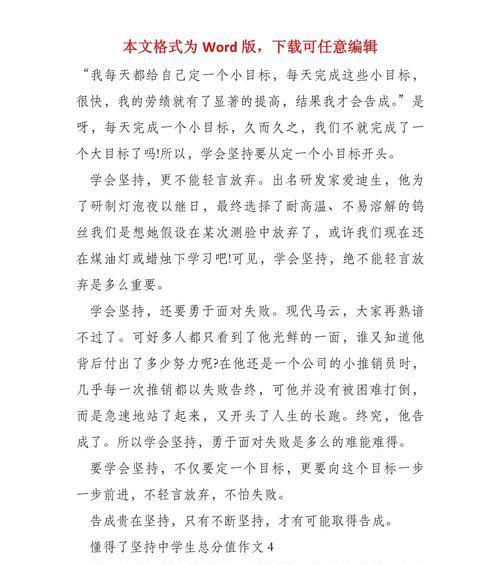 本文格式为 Word 版，下载可任意编辑

“我每天都给自己定一个小目标，每天完成这些小目标，很快，我的劳绩就有了显著的提高，结果我才会告成。”是呀，每天完成一个小目标，久而久之，我们不就完成了一个大目标了吗!所以，学会坚持要从定一个小目标开头。

学会坚持，更不能轻言放弃。出名研发家爱迪生，他为了研制灯泡夜以继日，最终选择了耐高温、不易溶解的钨丝我们是想她假设在某次测验中放弃了，或许我们现在还在煤油灯或蜡烛下学习吧!可见，学会坚持，绝不能轻言放弃是多么重要。

学会坚持，还要勇于面对失败。现代马云，大家再熟谙不过了。可好多人都只看到了他光鲜的一面，谁又知道他背后付出了多少努力呢?在他还是一个公司的小推销员时，几乎每一次推销都以失败告终，可他并没有被困难打倒，而是急速地站了起来，又开头了人生的长跑。终究，他告成了。所以学会坚持，勇于面对失败是多么的难能难得。

要学会坚持，不仅要定一个目标，更要向这个目标一步一步前进，不轻言放弃，不怕失败。

告成贵在坚持，只有不断坚持，才有可能取得告成。

懂得了坚持中学生总分值作文 4